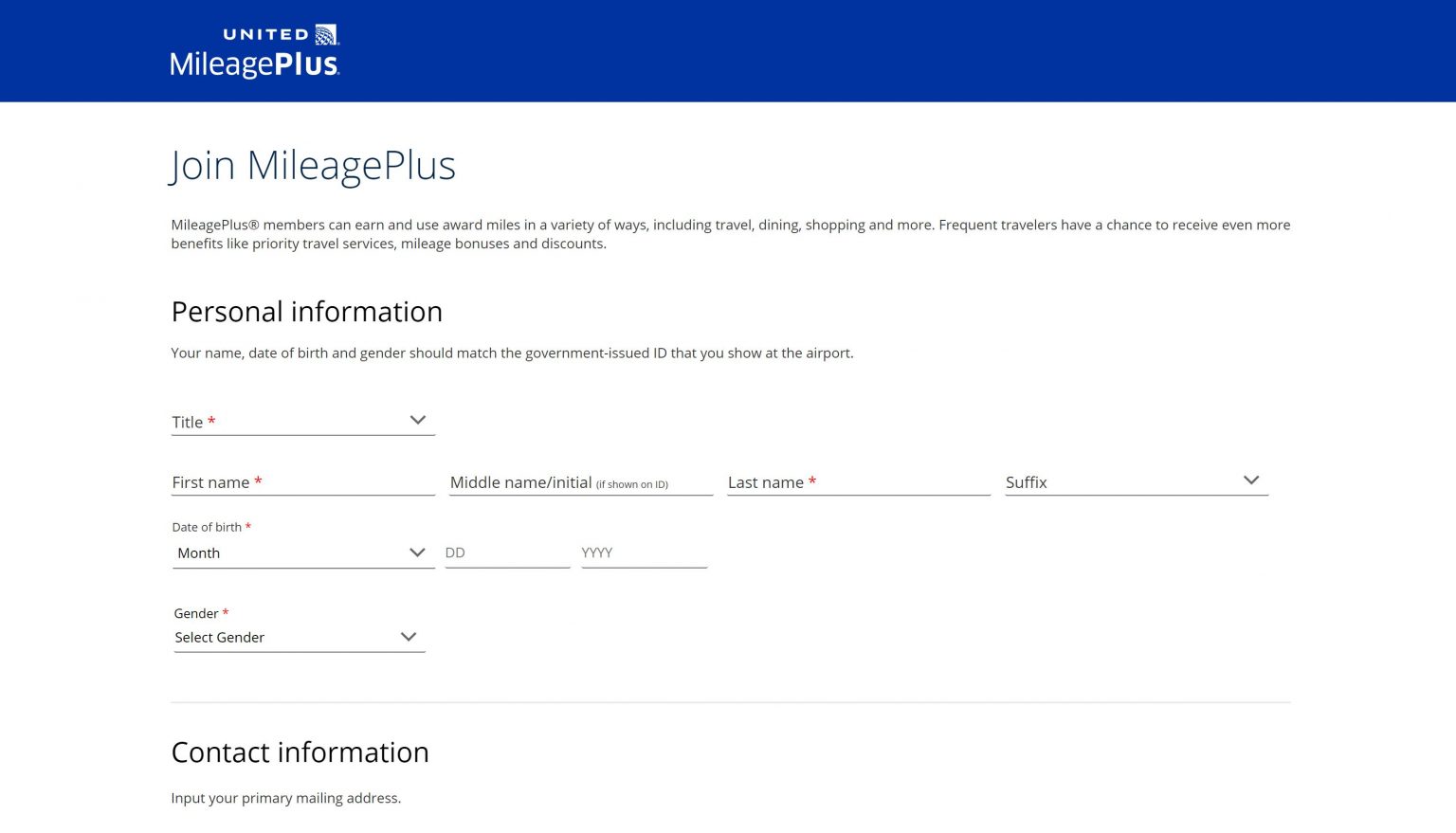 UNITED
MileagePlus

Join MileagePlus

MileagePlus® members can earn and use award miles in a variety of ways, including travel, dining, shopping and more. Frequent travelers have a chance to receive even more benefits like priority travel services, mileage bonuses and discounts.

Personal information

Your name, date of birth and gender should match the government-issued ID that you show at the airport.

Title *

First name *

Middle name/initial (if shown on ID)

Last name *

Suffix

Date of birth *

Month

DD

YYYY

Gender *

Select Gender

Contact information

Input your primary mailing address.